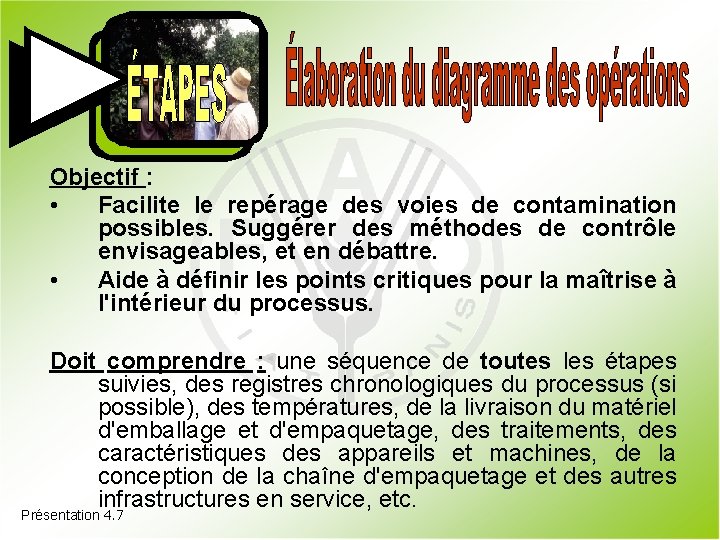 ÉTAPES

Élaboration du diagramme des opérations

Objectif :

• Facilite le repérage des voies de contamination possibles. Suggérer des méthodes de contrôle envisageables, et en débattre.

• Aide à définir les points critiques pour la maîtrise à l'intérieur du processus.

Doit comprendre : une séquence de toutes les étapes suivies, des registres chronologiques du processus (si possible), des températures, de la livraison du matériel d'emballage et d'empaquetage, des traitements, des caractéristiques des appareils et machines, de la conception de la chaîne d'empaquetage et des autres infrastructures en service, etc.

Présentation 4.7